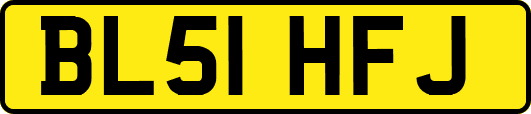 BL51 HFJ